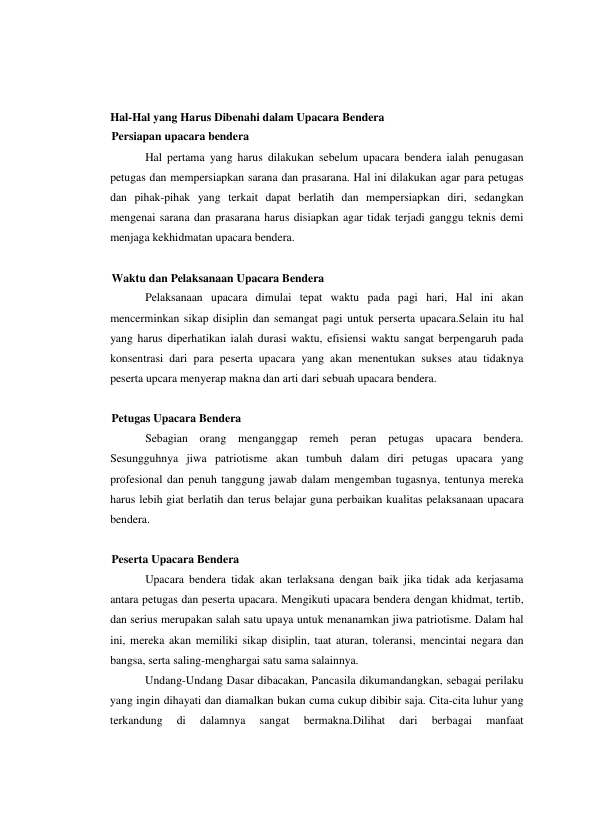 Hal-Hal yang Harus Dibenahi dalam Upacara Bendera
Persiapan upacara bendera

Hal pertama yang harus dilakukan sebelum upacara bendera ialah penugasan petugas dan mempersiapkan sarana dan prasarana. Hal ini dilakukan agar para petugas dan pihak-pihak yang terkait dapat berlatih dan mempersiapkan diri, sedangkan mengenai sarana dan prasarana harus disiapkan agar tidak terjadi ganggu teknis demi menjaga kekhidmatan upacara bendera.

Waktu dan Pelaksanaan Upacara Bendera

Pelaksanaan upacara dimulai tepat waktu pada pagi hari, Hal ini akan mencerminkan sikap disiplin dan semangat pagi untuk perserta upacara.Selain itu hal yang harus diperhatikan ialah durasi waktu, efisiensi waktu sangat berpengaruh pada konsentrasi dari para peserta upacara yang akan menentukan sukses atau tidaknya peserta upcara menyerap makna dan arti dari sebuah upacara bendera.

Petugas Upacara Bendera

Sebagian orang menganggap remeh peran petugas upacara bendera. Sesungguhnya jiwa patriotisme akan tumbuh dalam diri petugas upacara yang profesional dan penuh tanggung jawab dalam mengemban tugasnya, tentunya mereka harus lebih giat berlatih dan terus belajar guna perbaikan kualitas pelaksanaan upacara bendera.

Peserta Upacara Bendera

Upacara bendera tidak akan terlaksana dengan baik jika tidak ada kerjasama antara petugas dan peserta upacara. Mengikuti upacara bendera dengan khidmat, tertib, dan serius merupakan salah satu upaya untuk menanamkan jiwa patriotisme. Dalam hal ini, mereka akan memiliki sikap disiplin, taat aturan, toleransi, mencintai negara dan bangsa, serta saling-menghargai satu sama salainnya.

Undang-Undang Dasar dibacakan, Pancasila dikumandangkan, sebagai perilaku yang ingin dihayati dan diamalkan bukan cuma cukup dibibir saja. Cita-cita luhur yang terkandung di dalamnya sangat bermakna.Dilihat dari berbagai manfaat